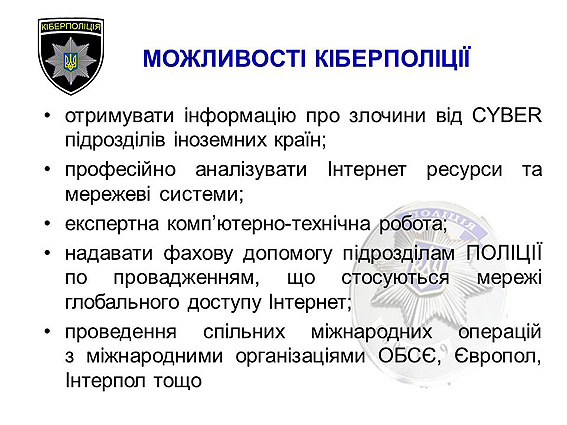 КІБЕРПОЛІЦІЯ

МОЖЛИВОСТІ КІБЕРПОЛІЦІЇ

• отримувати інформацію про злочини від CYBER підрозділів іноземних країн;
• професійно аналізувати Інтернет ресурси та мережеві системи;
• експертна комп'ютерно-технічна робота;
• надавати фахову допомогу підрозділам ПОЛІЦІЇ по провадженням, що стосуються мережі глобального доступу Інтернет;
• проведення спільних міжнародних операцій з міжнародними організаціями ОБСЄ, Європол, Інтерпол тощо